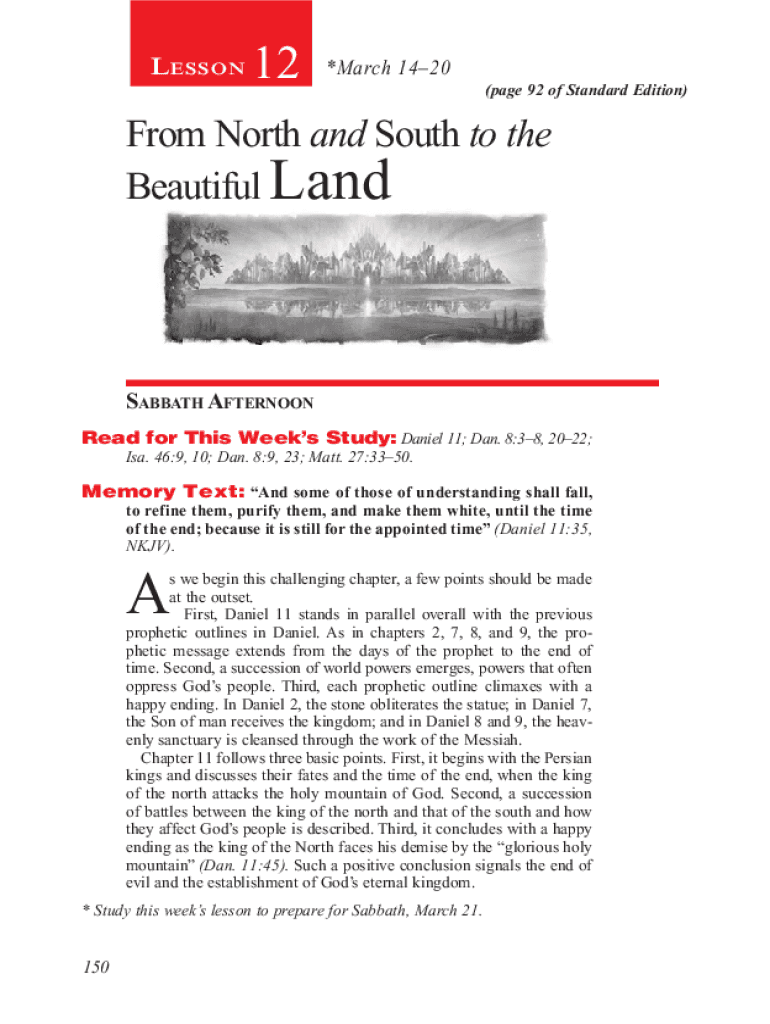 LESSON 12 *March 14–20

(page 92 of Standard Edition)

From North and South to the Beautiful Land

SABBATH AFTERNOON

Read for This Week's Study: Daniel 11; Dan. 8:3–8, 20–22; Isa. 46:9, 10; Dan. 8:9, 23; Matt. 27:33–50.

Memory Text: "And some of those of understanding shall fall, to refine them, purify them, and make them white, until the time of the end; because it is still for the appointed time" (Daniel 11:35, NKJV).

As we begin this challenging chapter, a few points should be made at the outset.

First, Daniel 11 stands in parallel overall with the previous prophetic outlines in Daniel. As in chapters 2, 7, 8, and 9, the prophetic message extends from the days of the prophet to the end of time. Second, a succession of world powers emerges, powers that often oppress God's people. Third, each prophetic outline climaxes with a happy ending. In Daniel 2, the stone obliterates the statue; in Daniel 7, the Son of man receives the kingdom; and in Daniel 8 and 9, the heavenly sanctuary is cleansed through the work of the Messiah.

Chapter 11 follows three basic points. First, it begins with the Persian kings and discusses their fates and the time of the end, when the king of the north attacks the holy mountain of God. Second, a succession of battles between the king of the north and that of the south and how they affect God's people is described. Third, it concludes with a happy ending as the king of the North faces his demise by the "glorious holy mountain" (Dan. 11:45). Such a positive conclusion signals the end of evil and the establishment of God's eternal kingdom.

* Study this week's lesson to prepare for Sabbath, March 21.

150